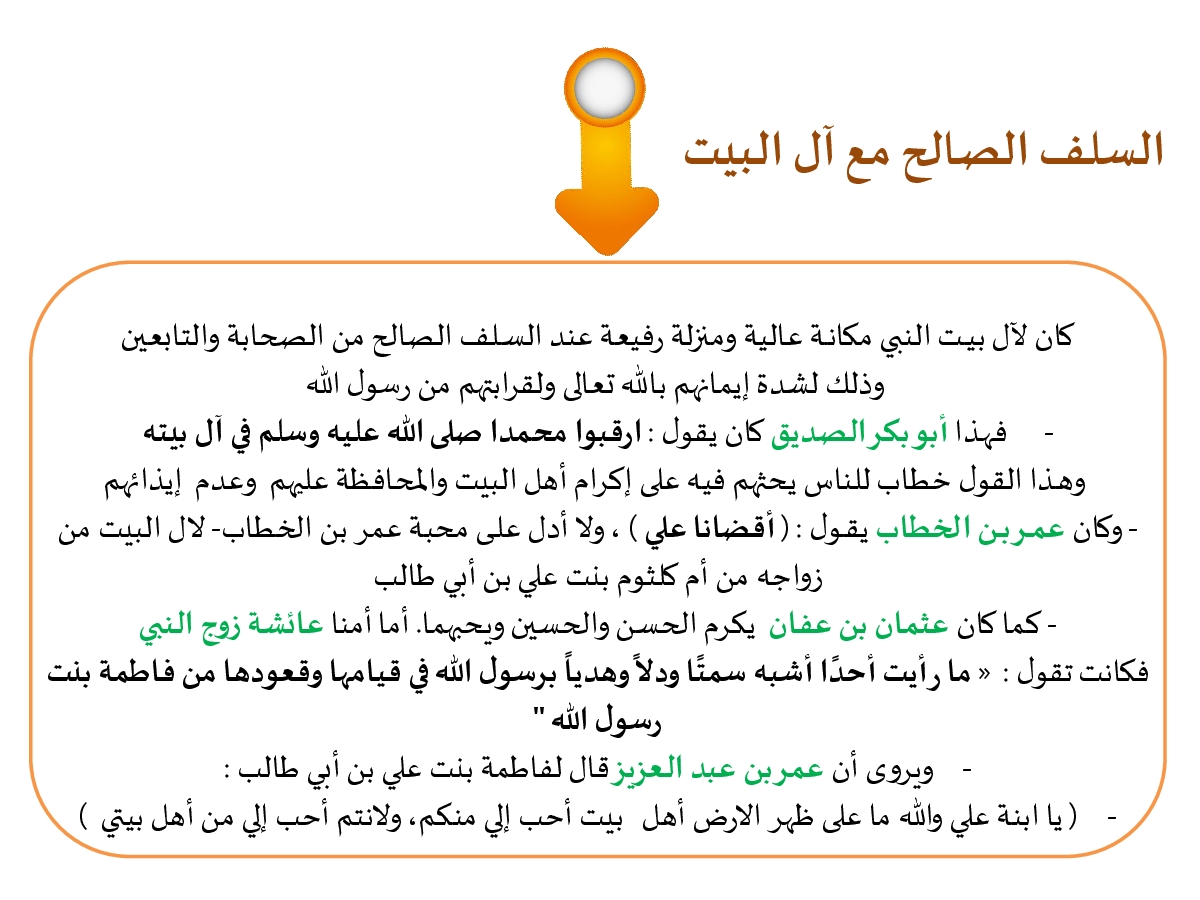 السلف الصالح مع آل البيت

كان لآل بيت النبي مكانة عالية ومنزلة رفيعة عند السلف الصالح من الصحابة والتابعين وذلك لشدة إيمانهم بالله تعالى ولقرابتهم من رسول الله

- فهذا أبو بكر الصديق كان يقول : ارقبوا محمدا صلى الله عليه وسلم في آل بيته وهذا القول خطاب للناس يحثهم فيه على إكرام أهل البيت والمحافظة عليهم وعدم إيذائهم

- وكان عمر بن الخطاب يقول : ( أقضانا علي ) ، ولا أدل على محبة عمر بن الخطاب- لال البيت من زواجه من أم كلثوم بنت علي بن أبي طالب

- كما كان عثمان بن عفان يكرم الحسن والحسين ويحبهما. أما أمنا عائشة زوج النبي فكانت تقول : « ما رأيت أحدًا أشبه سمتًا ودلاً وهدياً برسول الله في قيامها وقعودها من فاطمة بنت رسول الله "

- ويروى أن عمر بن عبد العزيز قال لفاطمة بنت علي بن أبي طالب :

- ( يا ابنة علي والله ما على ظهر الارض أهل بيت أحب إلي منكم، ولانتم أحب إلي من أهل بيتي )